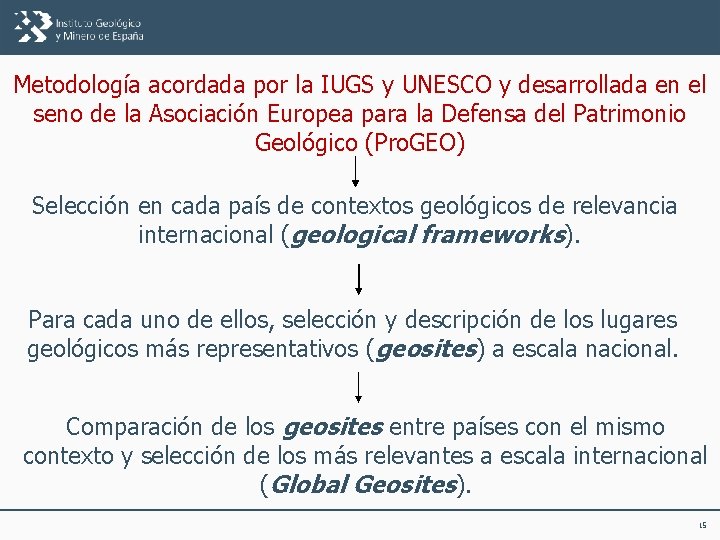 Instituto Geológico
y Minero de España

Metodología acordada por la IUGS y UNESCO y desarrollada en el seno de la Asociación Europea para la Defensa del Patrimonio Geológico (ProGEO)

Selección en cada país de contextos geológicos de relevancia internacional (geological frameworks).

Para cada uno de ellos, selección y descripción de los lugares geológicos más representativos (geosites) a escala nacional.

Comparación de los geosites entre países con el mismo contexto y selección de los más relevantes a escala internacional (Global Geosites).

15